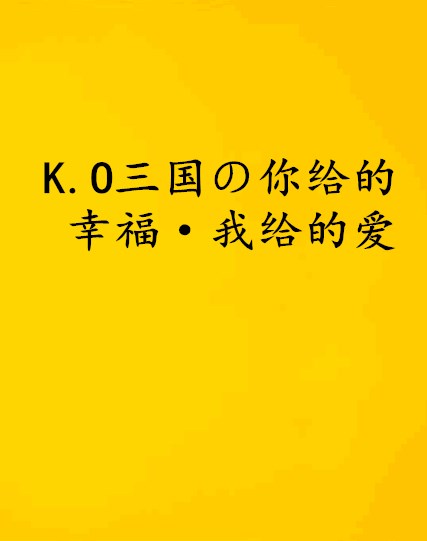 K.O三国の你给的幸福·我给的爱